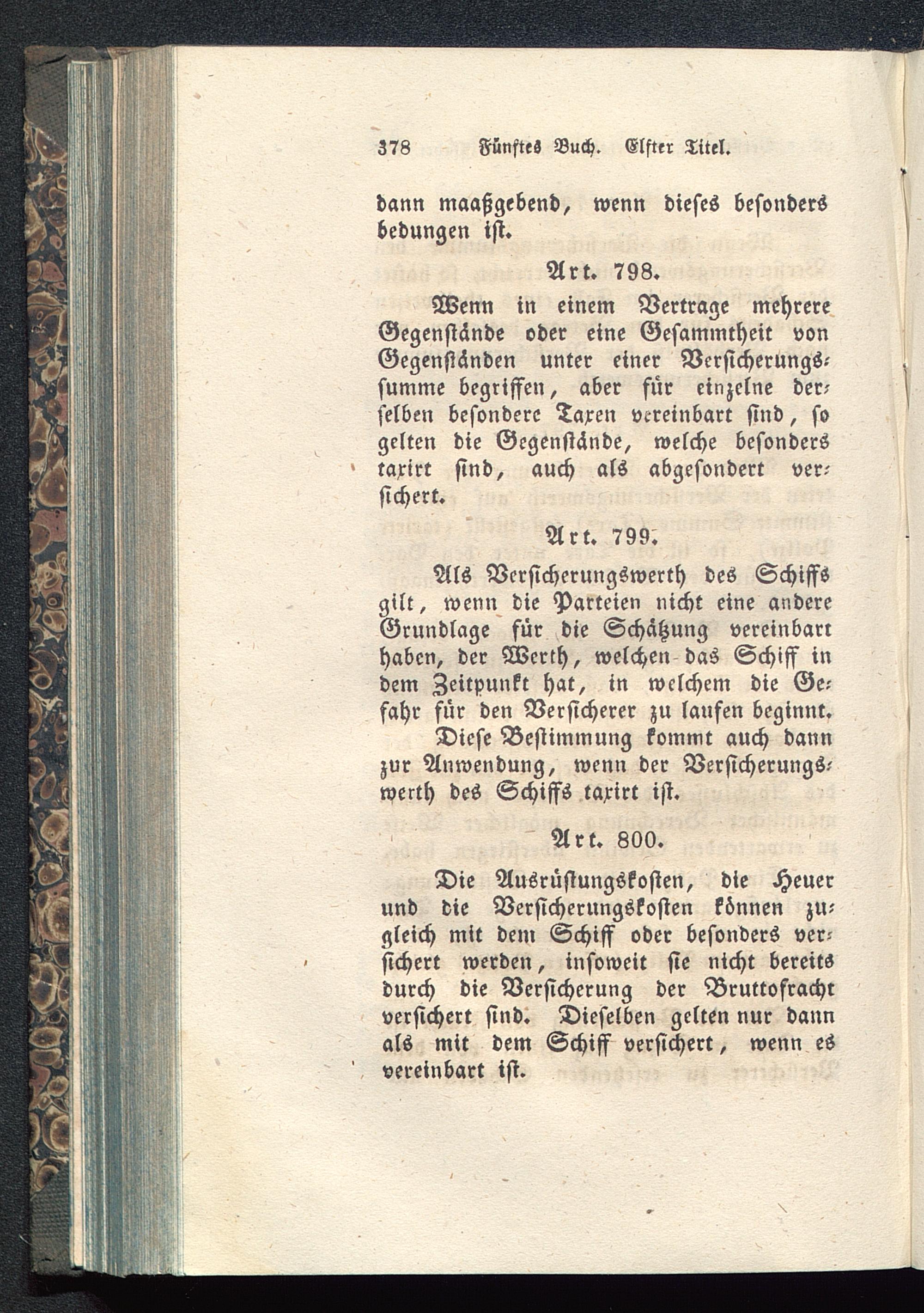 378 Fünftes Buch. Elfter Titel.

dann maaßgebend, wenn dieses besonders bedungen ist.

Art. 798.

Wenn in einem Vertrage mehrere Gegenstände oder eine Gesammtheit von Gegenständen unter einer Versicherungssumme begriffen, aber für einzelne derselben besondere Taxen vereinbart sind, so gelten die Gegenstände, welche besonders taxirt sind, auch als abgesondert versichert.

Art. 799.

Als Versicherungswerth des Schiffs gilt, wenn die Parteien nicht eine andere Grundlage für die Schätzung vereinbart haben, der Werth, welchen das Schiff in dem Zeitpunkt hat, in welchem die Gefahr für den Versicherer zu laufen beginnt.

Diese Bestimmung kommt auch dann zur Anwendung, wenn der Versicherungswerth des Schiffs taxirt ist.

Art. 800.

Die Ausrüstungskosten, die Heuer und die Versicherungskosten können zugleich mit dem Schiff oder besonders versichert werden, insoweit sie nicht bereits durch die Versicherung der Bruttofracht versichert sind. Dieselben gelten nur dann als mit dem Schiff versichert, wenn es vereinbart ist.